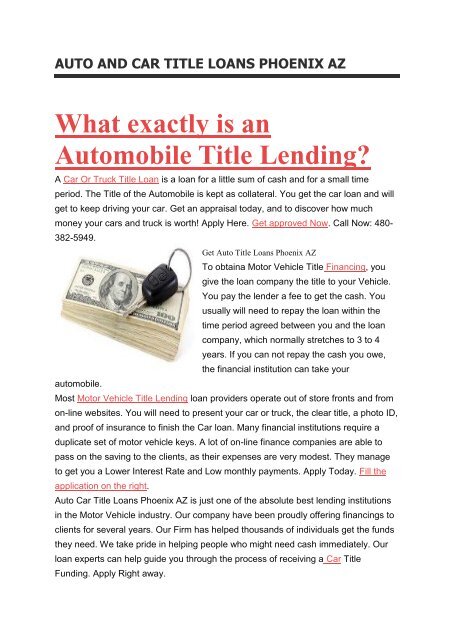 AUTO AND CAR TITLE LOANS PHOENIX AZ

What exactly is an Automobile Title Lending?

A Car Or Truck Title Loan is a loan for a little sum of cash and for a small time period. The Title of the Automobile is kept as collateral. You get the car loan and will get to keep driving your car. Get an appraisal today, and to discover how much money your cars and truck is worth! Apply Here. Get approved Now. Call Now: 480-382-5949.

Get Auto Title Loans Phoenix AZ

To obtaina Motor Vehicle Title Financing, you give the loan company the title to your Vehicle. You pay the lender a fee to get the cash. You usually will need to repay the loan within the time period agreed between you and the loan company, which normally stretches to 3 to 4 years. If you can not repay the cash you owe, the financial institution can take your automobile.

Most Motor Vehicle Title Lending loan providers operate out of store fronts and from on-line websites. You will need to present your car or truck, the clear title, a photo ID, and proof of insurance to finish the Car loan. Many financial institutions require a duplicate set of motor vehicle keys. A lot of on-line finance companies are able to pass on the saving to the clients, as their expenses are very modest. They manage to get you a Lower Interest Rate and Low monthly payments. Apply Today. Fill the application on the right.

Auto Car Title Loans Phoenix AZ is just one of the absolute best lending institutions in the Motor Vehicle industry. Our company have been proudly offering financings to clients for several years. Our Firm has helped thousands of individuals get the funds they need. We take pride in helping people who might need cash immediately. Our loan experts can help guide you through the process of receiving a Car Title Funding. Apply Right away.